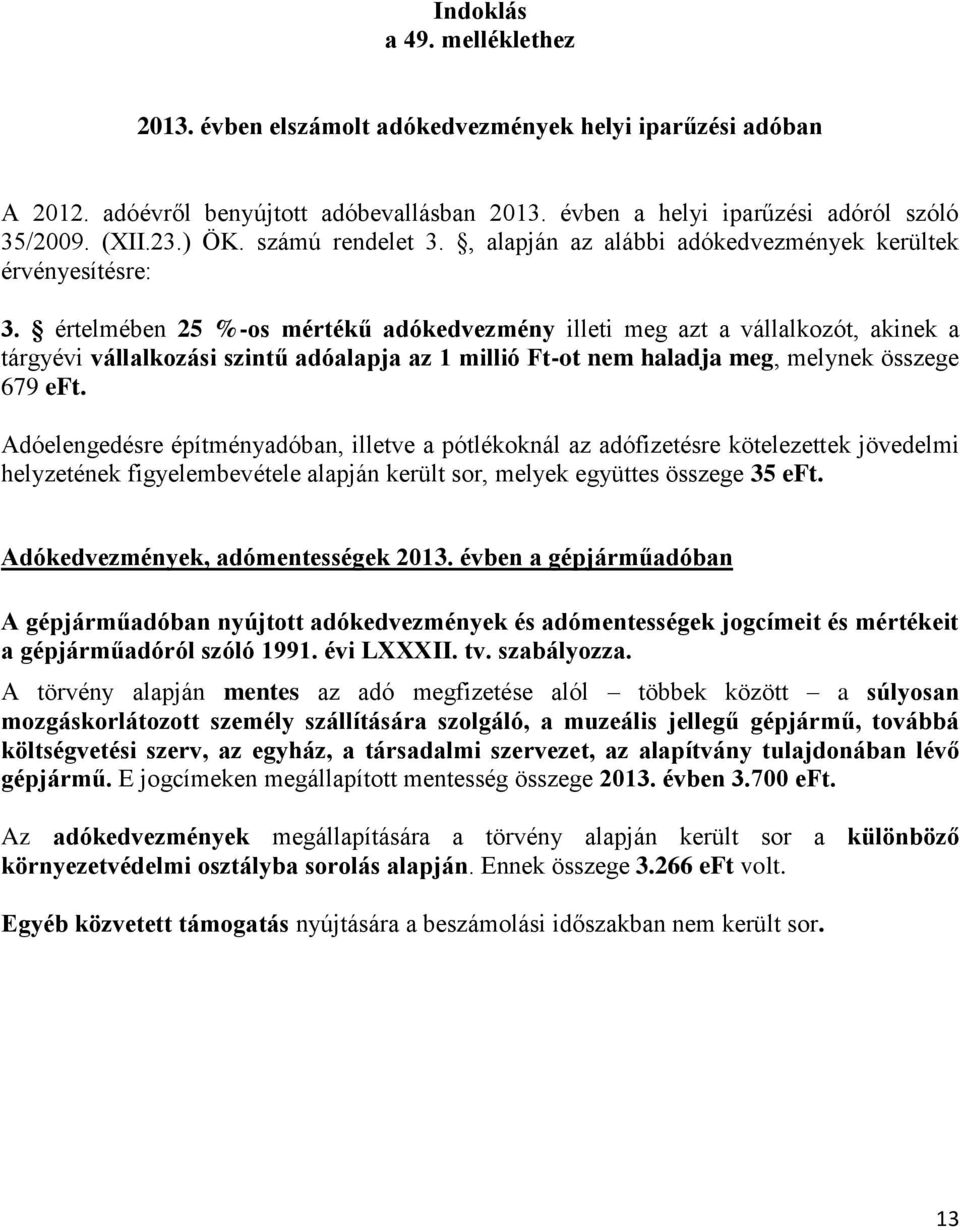 Indoklás
a 49. melléklethez

2013. évben elszámolt adókedvezmények helyi iparűzési adóban

A 2012. adóévről benyújtott adóbevallásban 2013. évben a helyi iparűzési adóról szóló 35/2009. (XII.23.) ÖK. számú rendelet 3. §, alapján az alábbi adókedvezmények kerültek érvényesítésre:

3. § értelmében 25 %-os mértékű adókedvezmény illeti meg azt a vállalkozót, akinek a tárgyévi vállalkozási szintű adóalapja az 1 millió Ft-ot nem haladja meg, melynek összege 679 eFt.

Adóelengedésre építményadóban, illetve a pótlékoknál az adófizetésre kötelezettek jövedelmi helyzetének figyelembevétele alapján került sor, melyek együttes összege 35 eFt.

Adókedvezmények, adómentességek 2013. évben a gépjárműadóban

A gépjárműadóban nyújtott adókedvezmények és adómentességek jogcímeit és mértékeit a gépjárműadóról szóló 1991. évi LXXXII. tv. szabályozza.

A törvény alapján mentes az adó megfizetése alól – többek között – a súlyosan mozgáskorlátozott személy szállítására szolgáló, a muzeális jellegű gépjármű, továbbá költségvetési szerv, az egyház, a társadalmi szervezet, az alapítvány tulajdonában lévő gépjármű. E jogcímeken megállapított mentesség összege 2013. évben 3.700 eFt.

Az adókedvezmények megállapítására a törvény alapján került sor a különböző környezetvédelmi osztályba sorolás alapján. Ennek összege 3.266 eFt volt.

Egyéb közvetett támogatás nyújtására a beszámolási időszakban nem került sor.

13